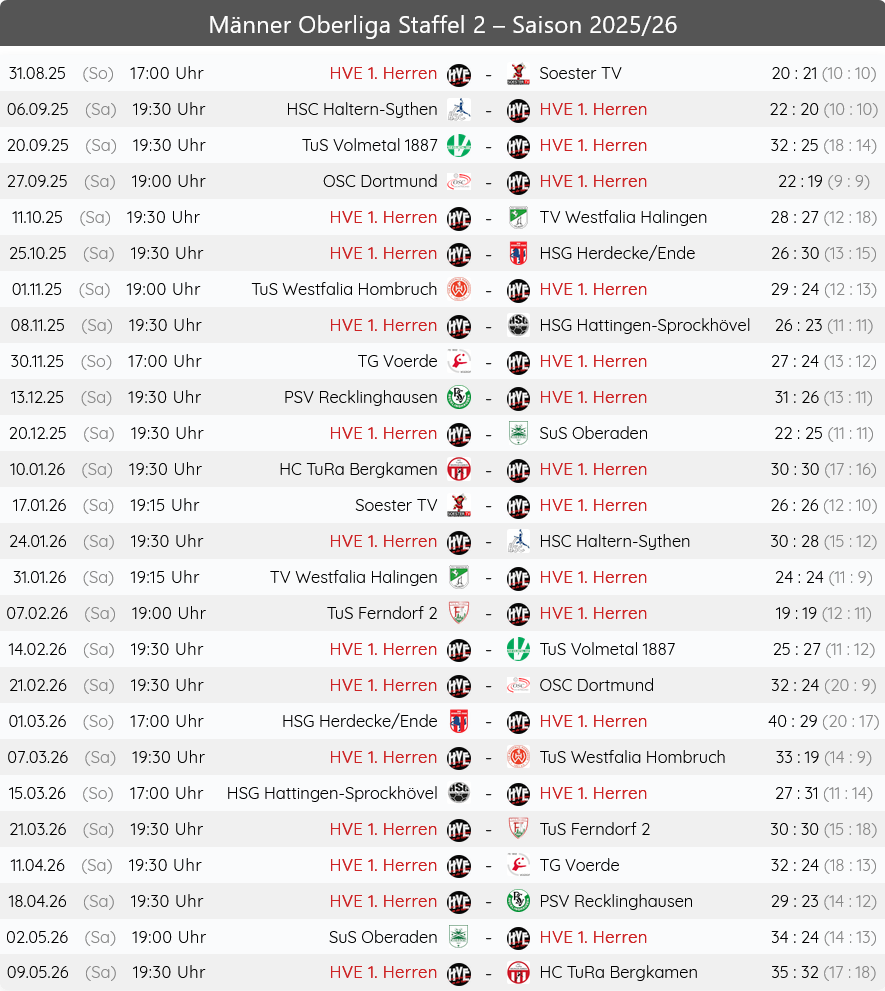 Männer Oberliga Staffel 2 – Saison 2025/26

| | | | | | | |
|---|---|---|---|---|---|---|
| 31.08.25 | (So) | 17:00 Uhr | HVE 1. Herren | - | Soester TV | 20 : 21 (10 : 10) |
| 06.09.25 | (Sa) | 19:30 Uhr | HSC Haltern-Sythen | - | HVE 1. Herren | 22 : 20 (10 : 10) |
| 20.09.25 | (Sa) | 19:30 Uhr | TuS Volmetal 1887 | - | HVE 1. Herren | 32 : 25 (18 : 14) |
| 27.09.25 | (Sa) | 19:00 Uhr | OSC Dortmund | - | HVE 1. Herren | 22 : 19 (9 : 9) |
| 11.10.25 | (Sa) | 19:30 Uhr | HVE 1. Herren | - | TV Westfalia Halingen | 28 : 27 (12 : 18) |
| 25.10.25 | (Sa) | 19:30 Uhr | HVE 1. Herren | - | HSG Herdecke/Ende | 26 : 30 (13 : 15) |
| 01.11.25 | (Sa) | 19:00 Uhr | TuS Westfalia Hombruch | - | HVE 1. Herren | 29 : 24 (12 : 13) |
| 08.11.25 | (Sa) | 19:30 Uhr | HVE 1. Herren | - | HSG Hattingen-Sprockhövel | 26 : 23 (11 : 11) |
| 30.11.25 | (So) | 17:00 Uhr | TG Voerde | - | HVE 1. Herren | 27 : 24 (13 : 12) |
| 13.12.25 | (Sa) | 19:30 Uhr | PSV Recklinghausen | - | HVE 1. Herren | 31 : 26 (13 : 11) |
| 20.12.25 | (Sa) | 19:30 Uhr | HVE 1. Herren | - | SuS Oberaden | 22 : 25 (11 : 11) |
| 10.01.26 | (Sa) | 19:30 Uhr | HC TuRa Bergkamen | - | HVE 1. Herren | 30 : 30 (17 : 16) |
| 17.01.26 | (Sa) | 19:15 Uhr | Soester TV | - | HVE 1. Herren | 26 : 26 (12 : 10) |
| 24.01.26 | (Sa) | 19:30 Uhr | HVE 1. Herren | - | HSC Haltern-Sythen | 30 : 28 (15 : 12) |
| 31.01.26 | (Sa) | 19:15 Uhr | TV Westfalia Halingen | - | HVE 1. Herren | 24 : 24 (11 : 9) |
| 07.02.26 | (Sa) | 19:00 Uhr | TuS Ferndorf 2 | - | HVE 1. Herren | 19 : 19 (12 : 11) |
| 14.02.26 | (Sa) | 19:30 Uhr | HVE 1. Herren | - | TuS Volmetal 1887 | 25 : 27 (11 : 12) |
| 21.02.26 | (Sa) | 19:30 Uhr | HVE 1. Herren | - | OSC Dortmund | 32 : 24 (20 : 9) |
| 01.03.26 | (So) | 17:00 Uhr | HSG Herdecke/Ende | - | HVE 1. Herren | 40 : 29 (20 : 17) |
| 07.03.26 | (Sa) | 19:30 Uhr | HVE 1. Herren | - | TuS Westfalia Hombruch | 33 : 19 (14 : 9) |
| 15.03.26 | (So) | 17:00 Uhr | HSG Hattingen-Sprockhövel | - | HVE 1. Herren | 27 : 31 (11 : 14) |
| 21.03.26 | (Sa) | 19:30 Uhr | HVE 1. Herren | - | TuS Ferndorf 2 | 30 : 30 (15 : 18) |
| 11.04.26 | (Sa) | 19:30 Uhr | HVE 1. Herren | - | TG Voerde | 32 : 24 (18 : 13) |
| 18.04.26 | (Sa) | 19:30 Uhr | HVE 1. Herren | - | PSV Recklinghausen | 29 : 23 (14 : 12) |
| 02.05.26 | (Sa) | 19:00 Uhr | SuS Oberaden | - | HVE 1. Herren | 34 : 24 (14 : 13) |
| 09.05.26 | (Sa) | 19:30 Uhr | HVE 1. Herren | - | HC TuRa Bergkamen | 35 : 32 (17 : 18) |